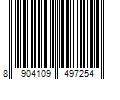 8 904109 497254